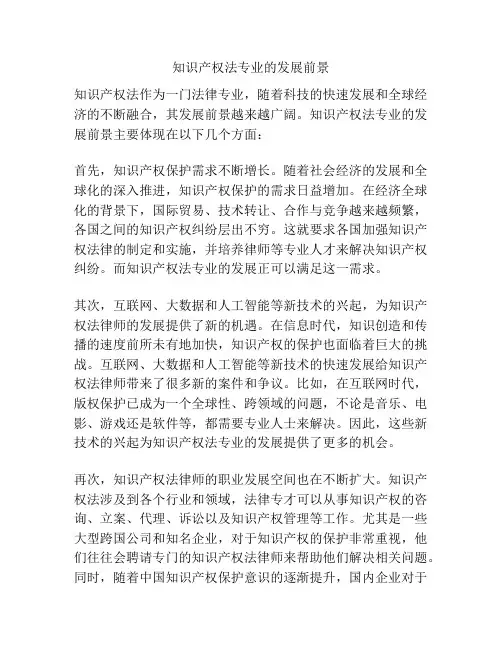 知识产权法专业的发展前景

知识产权法作为一门法律专业，随着科技的快速发展和全球经济的不断融合，其发展前景越来越广阔。知识产权法专业的发展前景主要体现在以下几个方面：

首先，知识产权保护需求不断增长。随着社会经济的发展和全球化的深入推进，知识产权保护的需求日益增加。在经济全球化的背景下，国际贸易、技术转让、合作与竞争越来越频繁，各国之间的知识产权纠纷层出不穷。这就要求各国加强知识产权法律的制定和实施，并培养律师等专业人才来解决知识产权纠纷。而知识产权法专业的发展正可以满足这一需求。

其次，互联网、大数据和人工智能等新技术的兴起，为知识产权法律师的发展提供了新的机遇。在信息时代，知识创造和传播的速度前所未有地加快，知识产权的保护也面临着巨大的挑战。互联网、大数据和人工智能等新技术的快速发展给知识产权法律师带来了很多新的案件和争议。比如，在互联网时代，版权保护已成为一个全球性、跨领域的问题，不论是音乐、电影、游戏还是软件等，都需要专业人士来解决。因此，这些新技术的兴起为知识产权法专业的发展提供了更多的机会。

再次，知识产权法律师的职业发展空间也在不断扩大。知识产权法涉及到各个行业和领域，法律专才可以从事知识产权的咨询、立案、代理、诉讼以及知识产权管理等工作。尤其是一些大型跨国公司和知名企业，对于知识产权的保护非常重视，他们往往会聘请专门的知识产权法律师来帮助他们解决相关问题。同时，随着中国知识产权保护意识的逐渐提升，国内企业对于